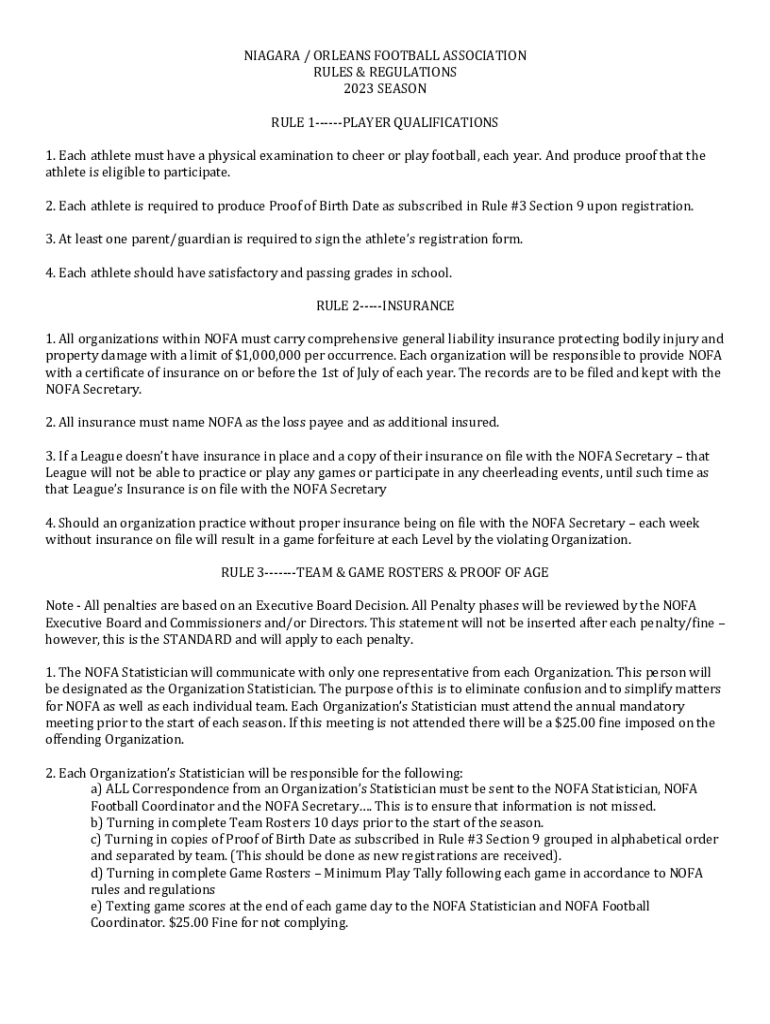 NIAGARA / ORLEANS FOOTBALL ASSOCIATION
RULES & REGULATIONS
2023 SEASON

RULE 1------PLAYER QUALIFICATIONS

1. Each athlete must have a physical examination to cheer or play football, each year. And produce proof that the athlete is eligible to participate.

2. Each athlete is required to produce Proof of Birth Date as subscribed in Rule #3 Section 9 upon registration.

3. At least one parent/guardian is required to sign the athlete's registration form.

4. Each athlete should have satisfactory and passing grades in school.

RULE 2-----INSURANCE

1. All organizations within NOFA must carry comprehensive general liability insurance protecting bodily injury and property damage with a limit of $1,000,000 per occurrence. Each organization will be responsible to provide NOFA with a certificate of insurance on or before the 1st of July of each year. The records are to be filed and kept with the NOFA Secretary.

2. All insurance must name NOFA as the loss payee and as additional insured.

3. If a League doesn't have insurance in place and a copy of their insurance on file with the NOFA Secretary – that League will not be able to practice or play any games or participate in any cheerleading events, until such time as that League's Insurance is on file with the NOFA Secretary

4. Should an organization practice without proper insurance being on file with the NOFA Secretary – each week without insurance on file will result in a game forfeiture at each Level by the violating Organization.

RULE 3-------TEAM & GAME ROSTERS & PROOF OF AGE

Note - All penalties are based on an Executive Board Decision. All Penalty phases will be reviewed by the NOFA Executive Board and Commissioners and/or Directors. This statement will not be inserted after each penalty/fine – however, this is the STANDARD and will apply to each penalty.

1. The NOFA Statistician will communicate with only one representative from each Organization. This person will be designated as the Organization Statistician. The purpose of this is to eliminate confusion and to simplify matters for NOFA as well as each individual team. Each Organization's Statistician must attend the annual mandatory meeting prior to the start of each season. If this meeting is not attended there will be a $25.00 fine imposed on the offending Organization.

2. Each Organization's Statistician will be responsible for the following:
a) ALL Correspondence from an Organization's Statistician must be sent to the NOFA Statistician, NOFA Football Coordinator and the NOFA Secretary…. This is to ensure that information is not missed.
b) Turning in complete Team Rosters 10 days prior to the start of the season.
c) Turning in copies of Proof of Birth Date as subscribed in Rule #3 Section 9 grouped in alphabetical order and separated by team. (This should be done as new registrations are received).
d) Turning in complete Game Rosters – Minimum Play Tally following each game in accordance to NOFA rules and regulations
e) Texting game scores at the end of each game day to the NOFA Statistician and NOFA Football Coordinator. $25.00 Fine for not complying.